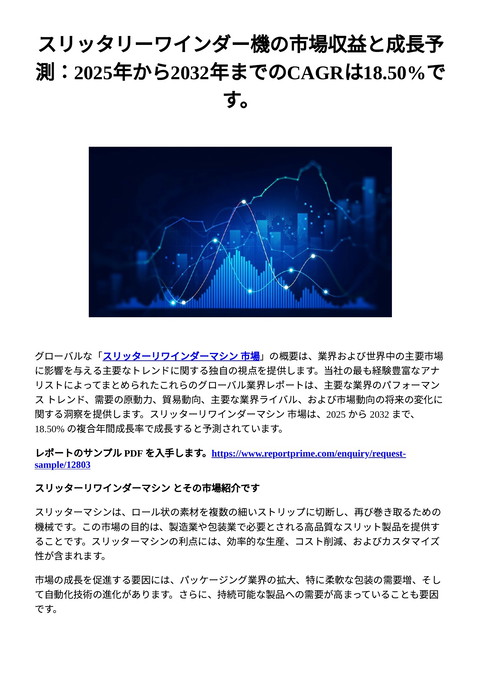 スリッタリーワインダー機の市場収益と成長予測：2025年から2032年までのCAGRは18.50%です。

グローバルな「スリッターリワインダーマシン 市場」の概要は、業界および世界中の主要市場に影響を与える主要なトレンドに関する独自の視点を提供します。当社の最も経験豊富なアナリストによってまとめられたこれらのグローバル業界レポートは、主要な業界のパフォーマンス トレンド、需要の原動力、貿易動向、主要な業界ライバル、および市場動向の将来の変化に関する洞察を提供します。スリッターリワインダーマシン 市場は、2025 から 2032 まで、18.50% の複合年間成長率で成長すると予測されています。

レポートのサンプル PDF を入手します。https://www.reportprime.com/enquiry/request-sample/12803

スリッターリワインダーマシン とその市場紹介です

スリッターマシンは、ロール状の素材を複数の細いストリップに切断し、再び巻き取るための機械です。この市場の目的は、製造業や包装業で必要とされる高品質なスリット製品を提供することです。スリッターマシンの利点には、効率的な生産、コスト削減、およびカスタマイズ性が含まれます。

市場の成長を促進する要因には、パッケージング業界の拡大、特に柔軟な包装の需要増、そして自動化技術の進化があります。さらに、持続可能な製品への需要が高まっていることも要因です。